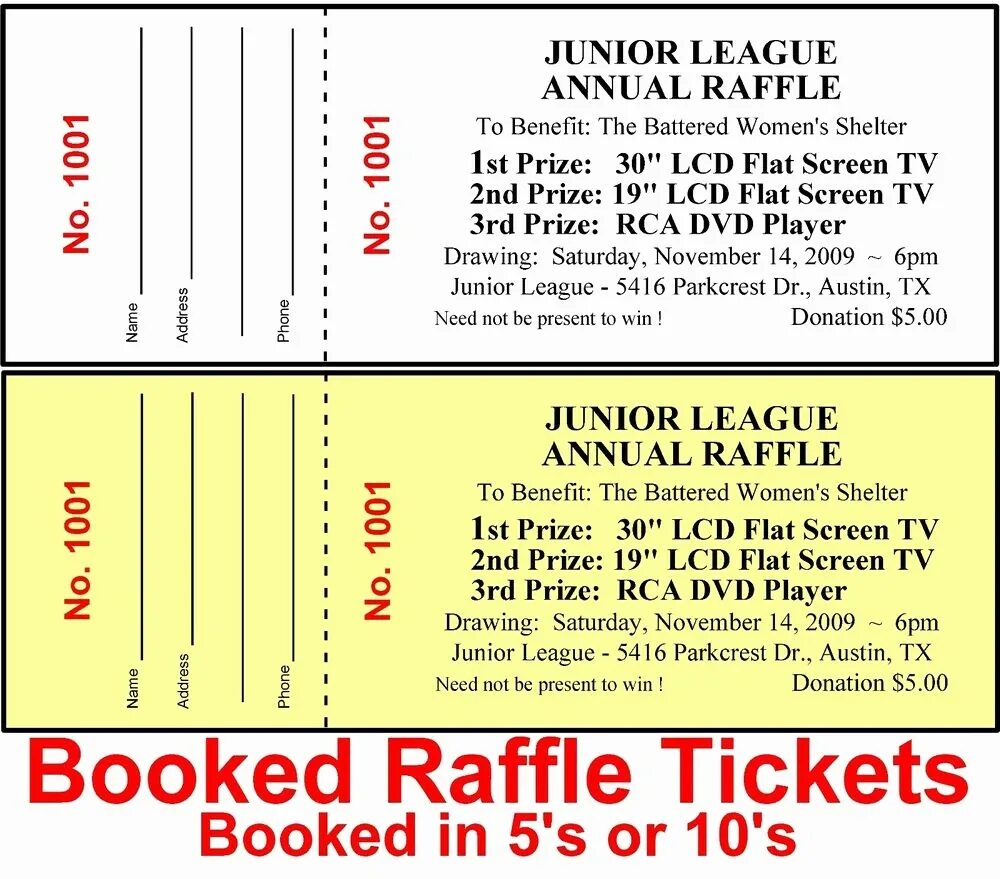 No. 1001

Name
Address
Phone

No. 1001

JUNIOR LEAGUE
ANNUAL RAFFLE

To Benefit: The Battered Women's Shelter

1st Prize: 30" LCD Flat Screen TV
2nd Prize: 19" LCD Flat Screen TV
3rd Prize: RCA DVD Player

Drawing: Saturday, November 14, 2009 ~ 6pm
Junior League - 5416 Parkcrest Dr., Austin, TX

Need not be present to win ! Donation $5.00

No. 1001

Name
Address
Phone

No. 1001

JUNIOR LEAGUE
ANNUAL RAFFLE

To Benefit: The Battered Women's Shelter

1st Prize: 30" LCD Flat Screen TV
2nd Prize: 19" LCD Flat Screen TV
3rd Prize: RCA DVD Player

Drawing: Saturday, November 14, 2009 ~ 6pm
Junior League - 5416 Parkcrest Dr., Austin, TX

Need not be present to win ! Donation $5.00

Booked Raffle Tickets
Booked in 5's or 10's